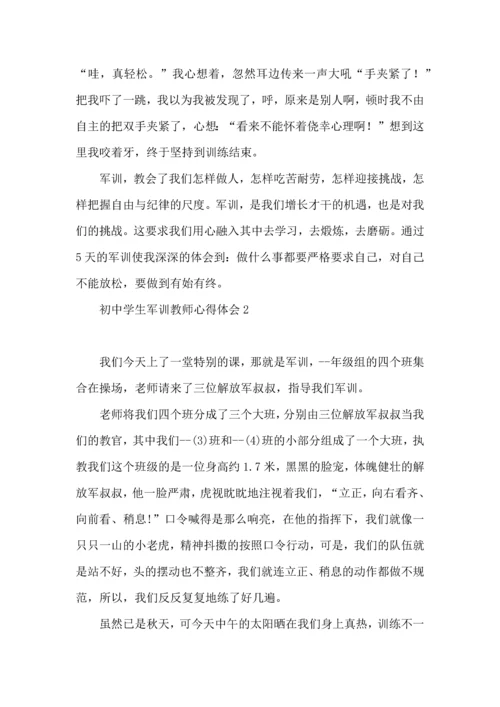 “哇，真轻松。”我心想着，忽然耳边传来一声大吼“手夹紧了！”把我吓了一跳，我以为我被发现了，呼，原来是别人啊，顿时我不由自主的把双手夹紧了，心想：“看来不能怀着侥幸心理啊！”想到这里我咬着牙，终于坚持到训练结束。

军训，教会了我们怎样做人，怎样吃苦耐劳，怎样迎接挑战，怎样把握自由与纪律的尺度。军训，是我们增长才干的机遇，也是对我们的挑战。这要求我们用心融入其中去学习，去煅炼，去磨砺。通过5天的军训使我深深的体会到：做什么事都要严格要求自己，对自己不能放松，要做到有始有终。

初中学生军训教师心得体会2

我们今天上了一堂特别的课，那就是军训，--年级组的四个班集合在操场，老师请来了三位解放军叔叔，指导我们军训。

老师将我们四个班分成了三个大班，分别由三位解放军叔叔当我们的教官，其中我们--(3)班和--(4)班的小部分组成了一个大班，执教我们这个班级的是一位身高约1.7米，黑黑的脸宠，体魄健壮的解放军叔叔，他一脸严肃，虎视眈眈地注视着我们，“立正，向右看齐、向前看、稍息!”口令喊得是那么响亮，在他的指挥下，我们就像一只只一山的小老虎，精神抖擞的按照口令行动，可是，我们的队伍就是站不好，头的摆动也不整齐，我们就连立正、稍息的动作都做不规范，所以，我们反反复复地练了好几遍。

虽然已是秋天，可今天中午的太阳晒在我们身上真热，训练不一